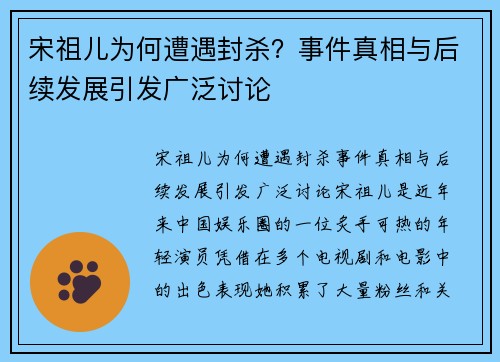 宋祖儿为何遭遇封杀？事件真相与后续发展引发广泛讨论

宋祖儿为何遭遇封杀事件真相与后续发展引发广泛讨论宋祖儿是近年来中国娱乐圈的一位炙手可热的年轻演员凭借在多个电视剧和电影中的出色表现她积累了大量粉丝和关